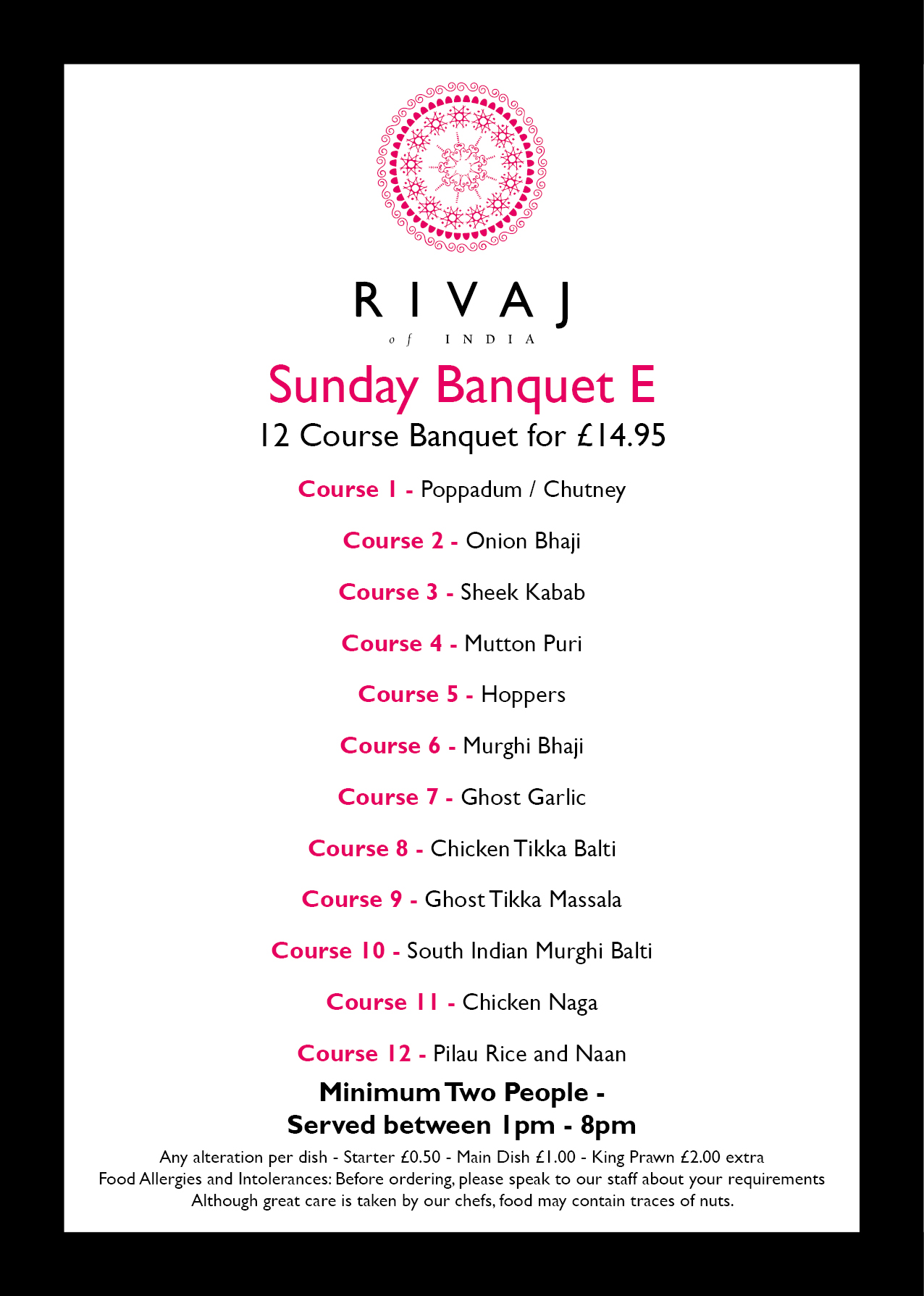 RIVAJ
of INDIA

Sunday Banquet E

12 Course Banquet for £14.95

Course 1 - Poppadum / Chutney

Course 2 - Onion Bhaji

Course 3 - Sheek Kabab

Course 4 - Mutton Puri

Course 5 - Hoppers

Course 6 - Murghi Bhaji

Course 7 - Ghost Garlic

Course 8 - Chicken Tikka Balti

Course 9 - Ghost Tikka Massala

Course 10 - South Indian Murghi Balti

Course 11 - Chicken Naga

Course 12 - Pilau Rice and Naan

Minimum Two People -
Served between 1pm - 8pm

Any alteration per dish - Starter £0.50 - Main Dish £1.00 - King Prawn £2.00 extra
Food Allergies and Intolerances: Before ordering, please speak to our staff about your requirements
Although great care is taken by our chefs, food may contain traces of nuts.